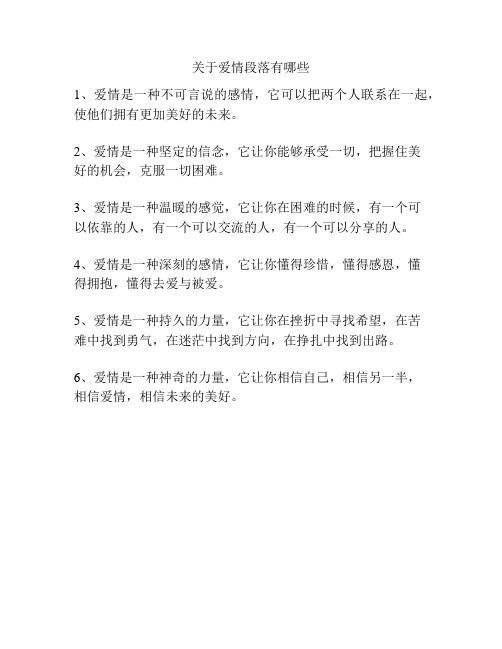 关于爱情段落有哪些

1、爱情是一种不可言说的感情，它可以把两个人联系在一起，使他们拥有更加美好的未来。

2、爱情是一种坚定的信念，它让你能够承受一切，把握住美好的机会，克服一切困难。

3、爱情是一种温暖的感觉，它让你在困难的时候，有一个可以依靠的人，有一个可以交流的人，有一个可以分享的人。

4、爱情是一种深刻的感情，它让你懂得珍惜，懂得感恩，懂得拥抱，懂得去爱与被爱。

5、爱情是一种持久的力量，它让你在挫折中寻找希望，在苦难中找到勇气，在迷茫中找到方向，在挣扎中找到出路。

6、爱情是一种神奇的力量，它让你相信自己，相信另一半，相信爱情，相信未来的美好。